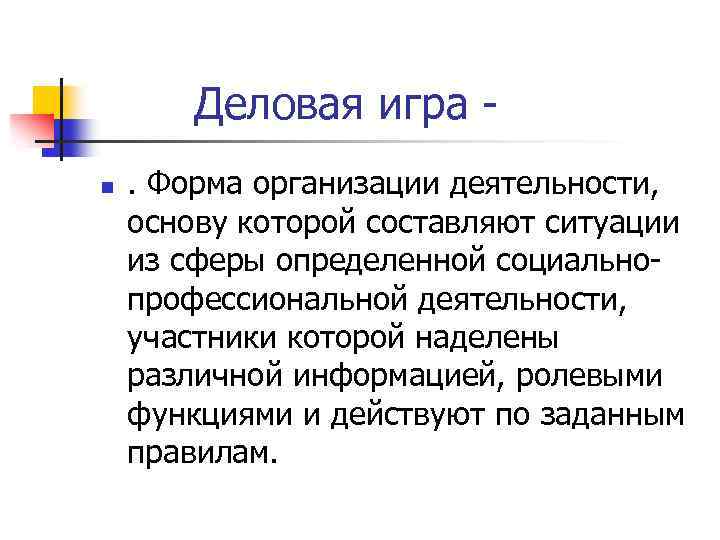 Деловая игра -

. Форма организации деятельности, основу которой составляют ситуации из сферы определенной социально-профессиональной деятельности, участники которой наделены различной информацией, ролевыми функциями и действуют по заданным правилам.